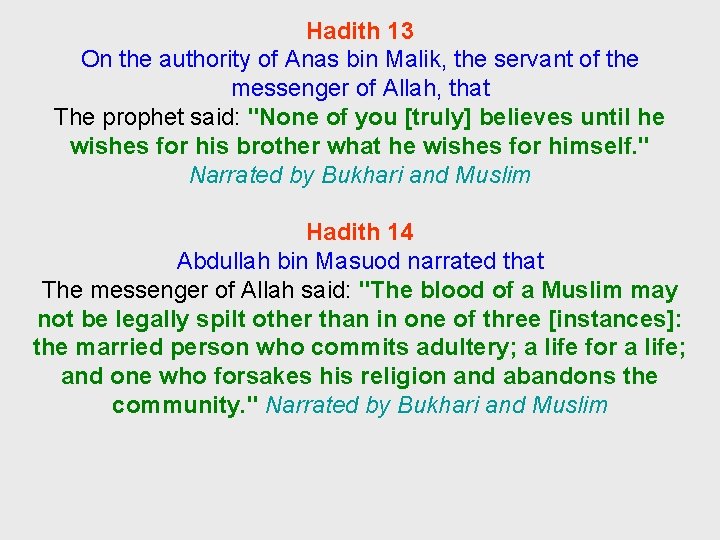 Hadith 13

On the authority of Anas bin Malik, the servant of the messenger of Allah, that

The prophet said: "None of you [truly] believes until he wishes for his brother what he wishes for himself."

Narrated by Bukhari and Muslim

Hadith 14

Abdullah bin Masuod narrated that

The messenger of Allah said: "The blood of a Muslim may not be legally spilt other than in one of three [instances]: the married person who commits adultery; a life for a life; and one who forsakes his religion and abandons the community." Narrated by Bukhari and Muslim